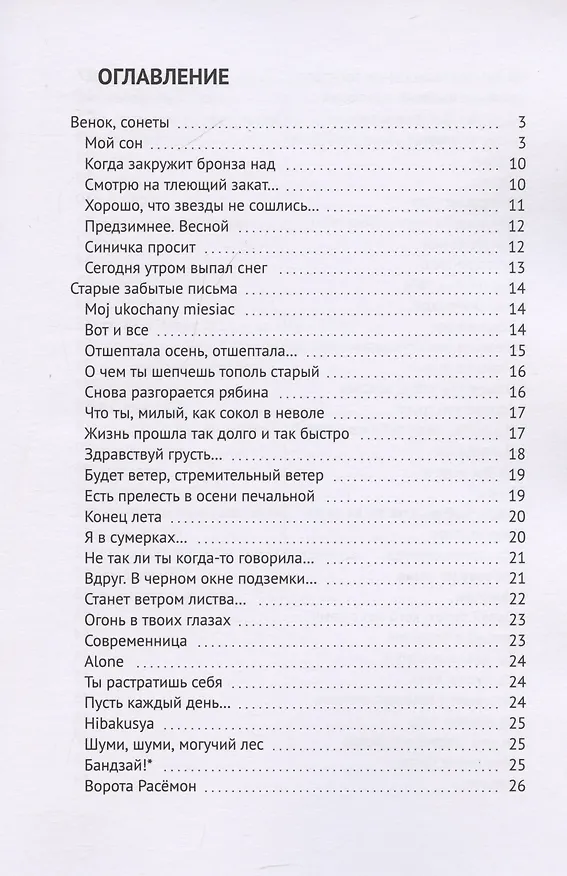 ОГЛАВЛЕНИЕ

Венок, сонеты 3
Мой сон 3
Когда закружит бронза над 10
Смотрю на тлеющий закат... 10
Хорошо, что звезды не сошлись... 11
Предзимнее. Весной 12
Синичка просит 12
Сегодня утром выпал снег 13
Старые забытые письма 14
Moj ukochany miesiac 14
Вот и все 14
Отшептала осень, отшептала... 15
О чем ты шепчешь тополь старый 16
Снова разгорается рябина 16
Что ты, милый, как сокол в неволе 17
Жизнь прошла так долго и так быстро 17
Здравствуй грусть... 18
Будет ветер, стремительный ветер 19
Есть прелесть в осени печальной 19
Конец лета 20
Я в сумерках... 20
Не так ли ты когда-то говорила... 21
Вдруг. В черном окне подземки... 21
Станет ветром листва... 22
Огонь в твоих глазах 23
Современница 23
Alone 24
Ты растратишь себя 24
Пусть каждый день... 24
Hibakusya 25
Шуми, шуми, могучий лес 25
Бандзай!* 25
Ворота Расёмон 26